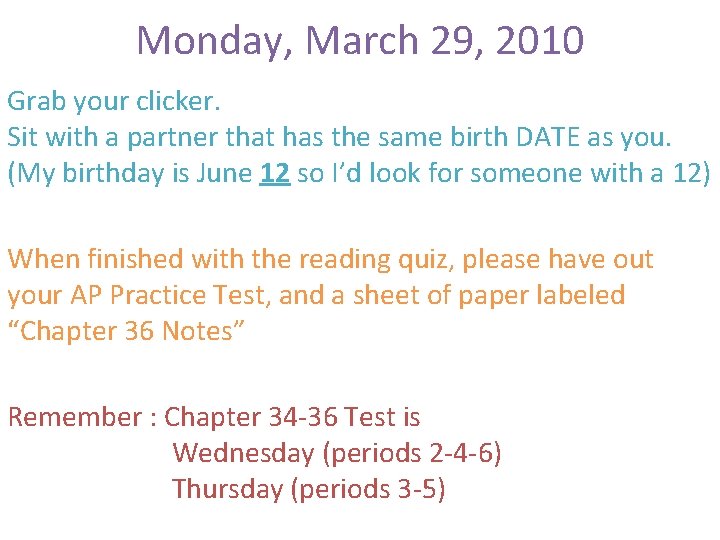 Monday, March 29, 2010

Grab your clicker.
Sit with a partner that has the same birth DATE as you.
(My birthday is June 12 so I'd look for someone with a 12)

When finished with the reading quiz, please have out your AP Practice Test, and a sheet of paper labeled "Chapter 36 Notes"

Remember : Chapter 34-36 Test is
Wednesday (periods 2-4-6)
Thursday (periods 3-5)